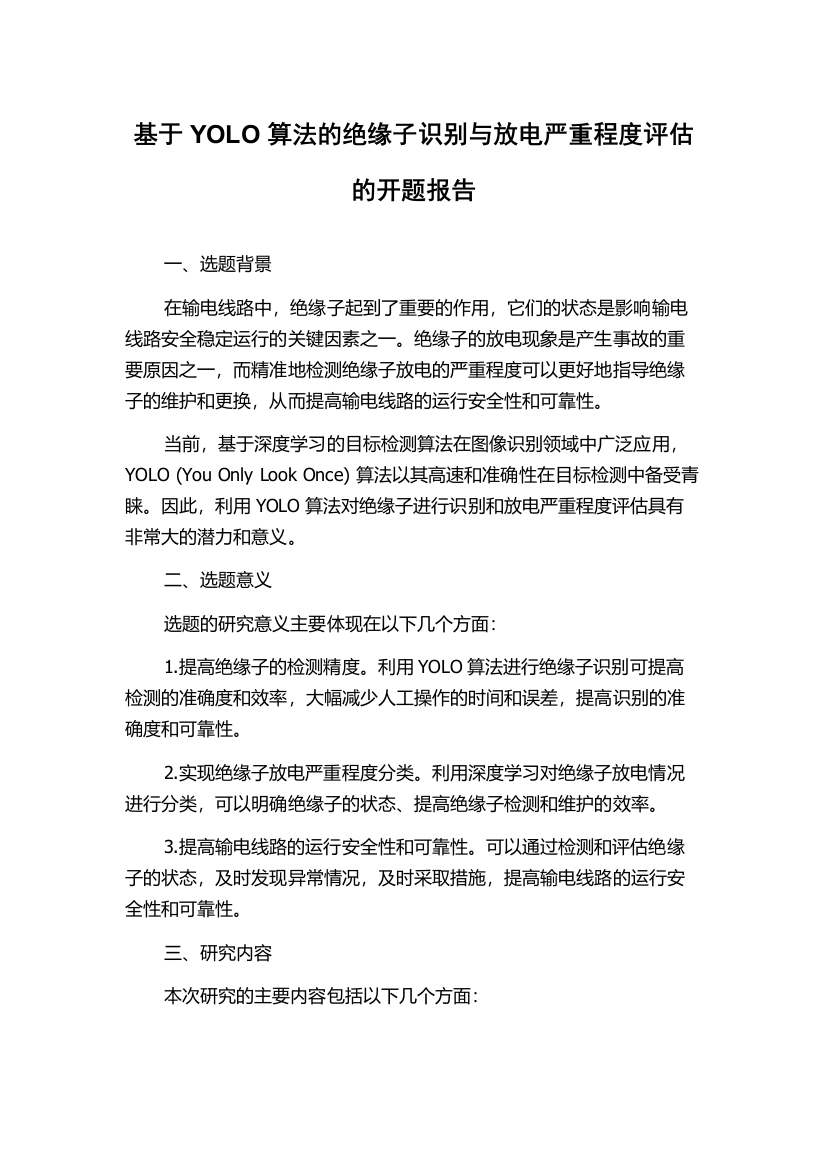 基于 YOLO 算法的绝缘子识别与放电严重程度评估的开题报告

一、选题背景

在输电线路中，绝缘子起到了重要的作用，它们的状态是影响输电线路安全稳定运行的关键因素之一。绝缘子的放电现象是产生事故的重要原因之一，而精准地检测绝缘子放电的严重程度可以更好地指导绝缘子的维护和更换，从而提高输电线路的运行安全性和可靠性。

当前，基于深度学习的目标检测算法在图像识别领域中广泛应用，YOLO (You Only Look Once) 算法以其高速和准确性在目标检测中备受青睐。因此，利用 YOLO 算法对绝缘子进行识别和放电严重程度评估具有非常大的潜力和意义。

二、选题意义

选题的研究意义主要体现在以下几个方面：

1.提高绝缘子的检测精度。利用 YOLO 算法进行绝缘子识别可提高检测的准确度和效率，大幅减少人工操作的时间和误差，提高识别的准确度和可靠性。

2.实现绝缘子放电严重程度分类。利用深度学习对绝缘子放电情况进行分类，可以明确绝缘子的状态、提高绝缘子检测和维护的效率。

3.提高输电线路的运行安全性和可靠性。可以通过检测和评估绝缘子的状态，及时发现异常情况，及时采取措施，提高输电线路的运行安全性和可靠性。

三、研究内容

本次研究的主要内容包括以下几个方面：